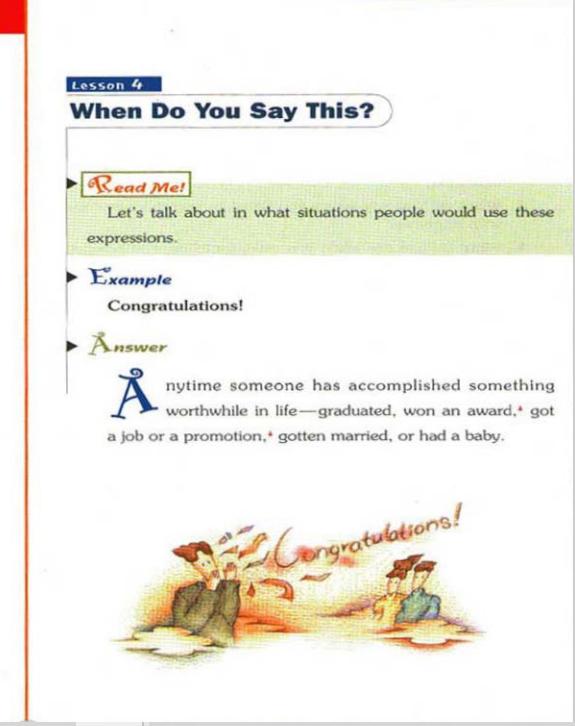 Lesson 4

When Do You Say This?

Read Me!

Let's talk about in what situations people would use these expressions.

Example

Congratulations!

Answer

Anytime someone has accomplished something worthwhile in life—graduated, won an award,* got a job or a promotion,* gotten married, or had a baby.

Congratulations!